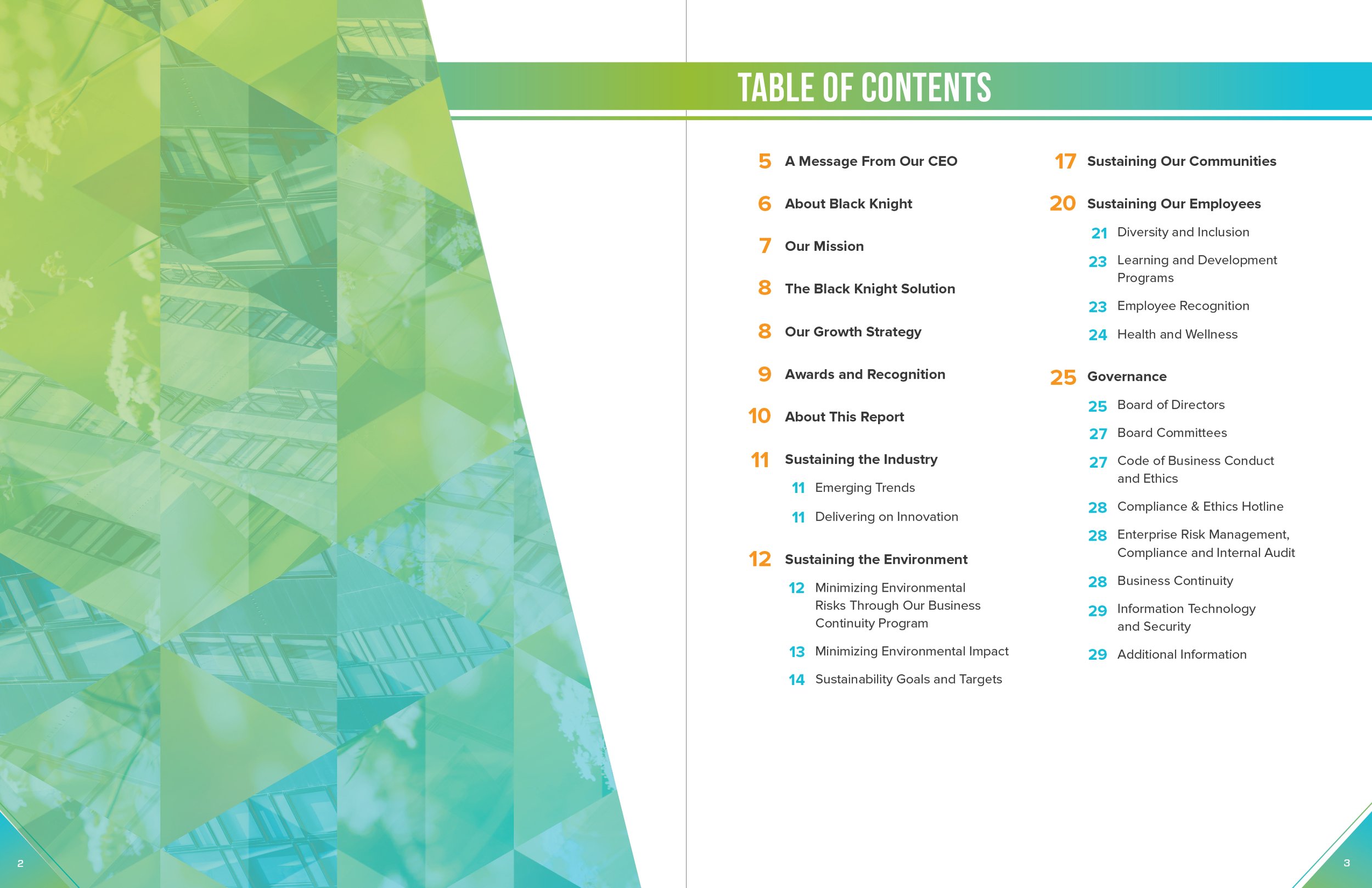 TABLE OF CONTENTS

5 A Message From Our CEO

6 About Black Knight

7 Our Mission

8 The Black Knight Solution

8 Our Growth Strategy

9 Awards and Recognition

10 About This Report

11 Sustaining the Industry

11 Emerging Trends

11 Delivering on Innovation

12 Sustaining the Environment

12 Minimizing Environmental Risks Through Our Business Continuity Program

13 Minimizing Environmental Impact

14 Sustainability Goals and Targets

17 Sustaining Our Communities

20 Sustaining Our Employees

21 Diversity and Inclusion

23 Learning and Development Programs

23 Employee Recognition

24 Health and Wellness

25 Governance

25 Board of Directors

27 Board Committees

27 Code of Business Conduct and Ethics

28 Compliance & Ethics Hotline

28 Enterprise Risk Management, Compliance and Internal Audit

28 Business Continuity

29 Information Technology and Security

29 Additional Information

2

3